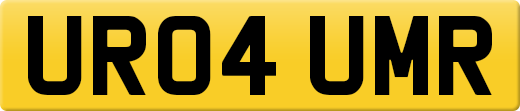 UR04 UMR